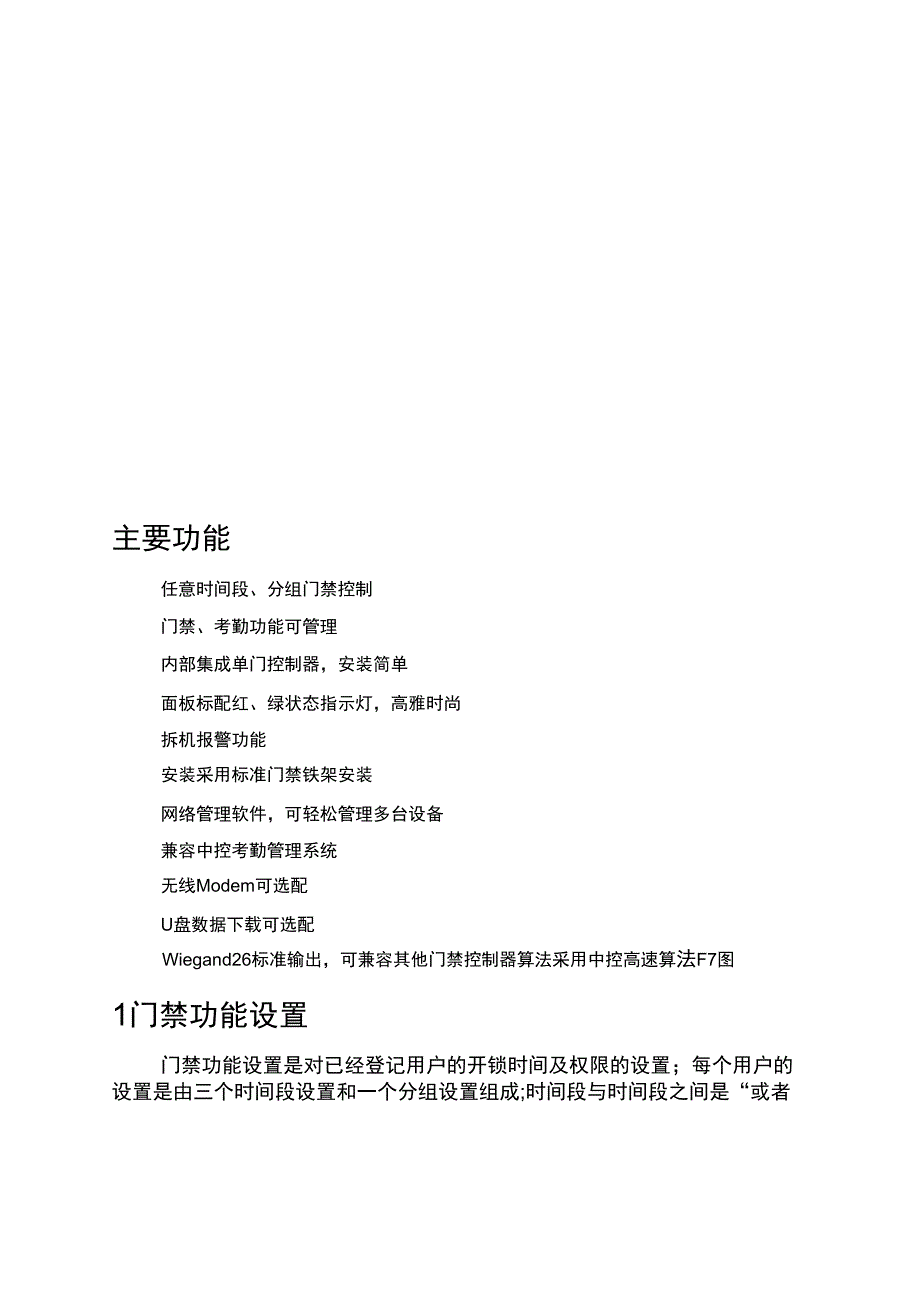 主要功能

任意时间段、分组门禁控制

门禁、考勤功能可管理

内部集成单门控制器，安装简单

面板标配红、绿状态指示灯，高雅时尚

拆机报警功能

安装采用标准门禁铁架安装

网络管理软件，可轻松管理多台设备

兼容中控考勤管理系统

无线Modem可选配

U盘数据下载可选配

Wiegand26标准输出，可兼容其他门禁控制器算法采用中控高速算法F7图

1门禁功能设置

门禁功能设置是对已经登记用户的开锁时间及权限的设置；每个用户的设置是由三个时间段设置和一个分组设置组成;时间段与时间段之间是“或者